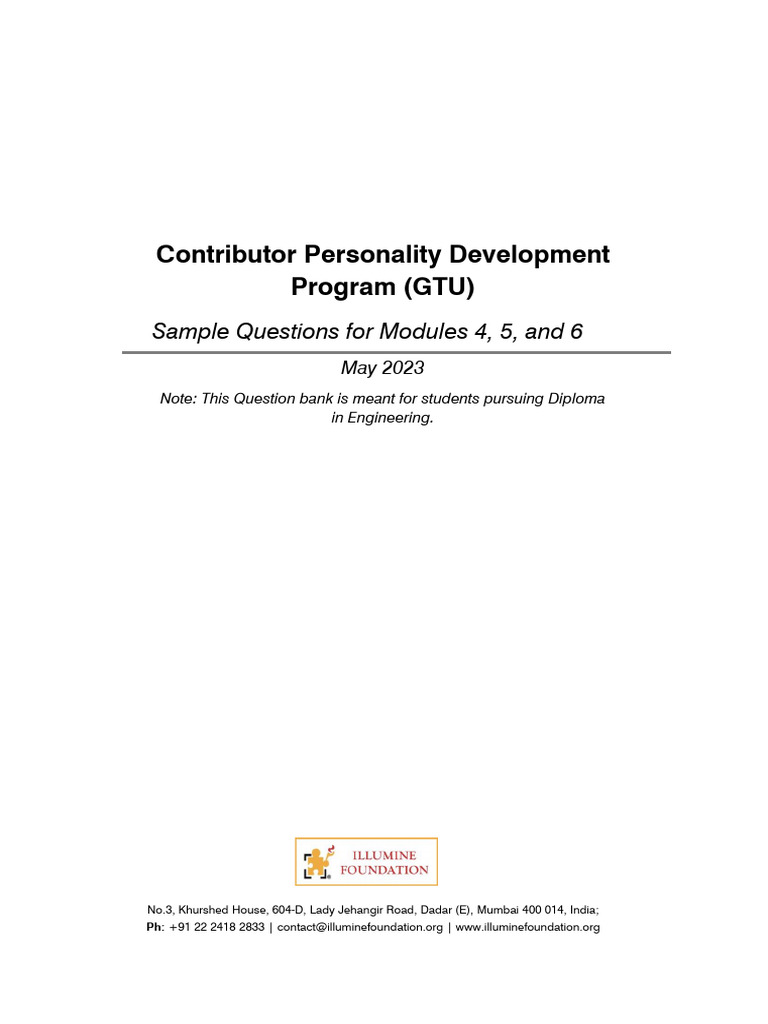 Contributor Personality Development Program (GTU)

Sample Questions for Modules 4, 5, and 6

May 2023

Note: This Question bank is meant for students pursuing Diploma in Engineering.

ILLUMINE FOUNDATION

No.3, Khurshed House, 604-D, Lady Jehangir Road, Dadar (E), Mumbai 400 014, India;
Ph: +91 22 2418 2833 | contact@illuminefoundation.org | www.illuminefoundation.org